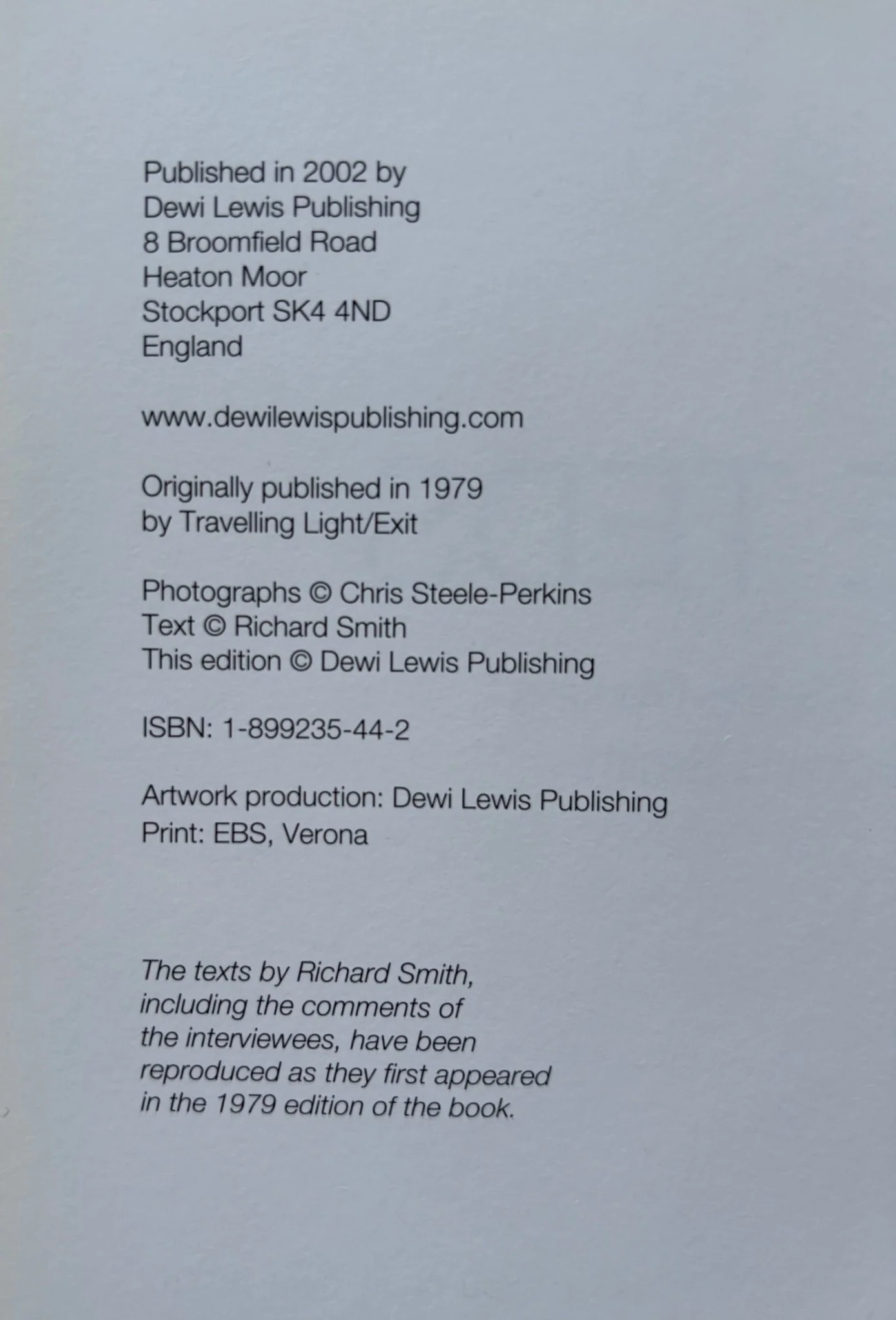 Published in 2002 by
Dewi Lewis Publishing
8 Broomfield Road
Heaton Moor
Stockport SK4 4ND
England

www.dewilewispublishing.com

Originally published in 1979
by Travelling Light/Exit

Photographs © Chris Steele-Perkins
Text © Richard Smith
This edition © Dewi Lewis Publishing

ISBN: 1-899235-44-2

Artwork production: Dewi Lewis Publishing
Print: EBS, Verona

The texts by Richard Smith, including the comments of the interviewees, have been reproduced as they first appeared in the 1979 edition of the book.